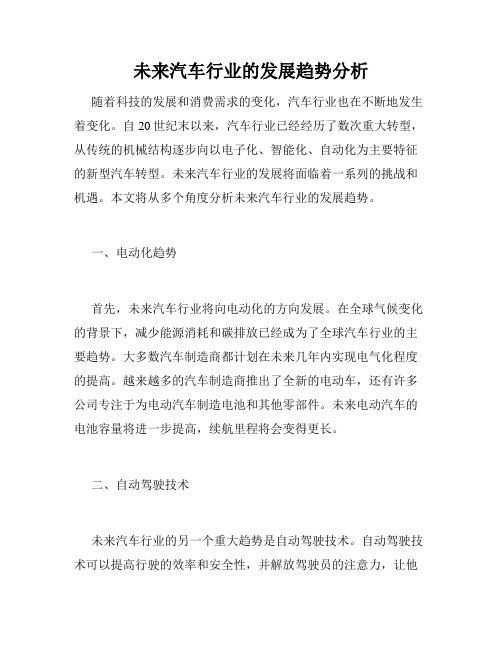 未来汽车行业的发展趋势分析

随着科技的发展和消费需求的变化，汽车行业也在不断地发生着变化。自 20 世纪末以来，汽车行业已经经历了数次重大转型，从传统的机械结构逐步向以电子化、智能化、自动化为主要特征的新型汽车转型。未来汽车行业的发展将面临着一系列的挑战和机遇。本文将从多个角度分析未来汽车行业的发展趋势。

一、电动化趋势

首先，未来汽车行业将向电动化的方向发展。在全球气候变化的背景下，减少能源消耗和碳排放已经成为了全球汽车行业的主要趋势。大多数汽车制造商都计划在未来几年内实现电气化程度的提高。越来越多的汽车制造商推出了全新的电动车，还有许多公司专注于为电动汽车制造电池和其他零部件。未来电动汽车的电池容量将进一步提高，续航里程将会变得更长。

二、自动驾驶技术

未来汽车行业的另一个重大趋势是自动驾驶技术。自动驾驶技术可以提高行驶的效率和安全性，并解放驾驶员的注意力，让他